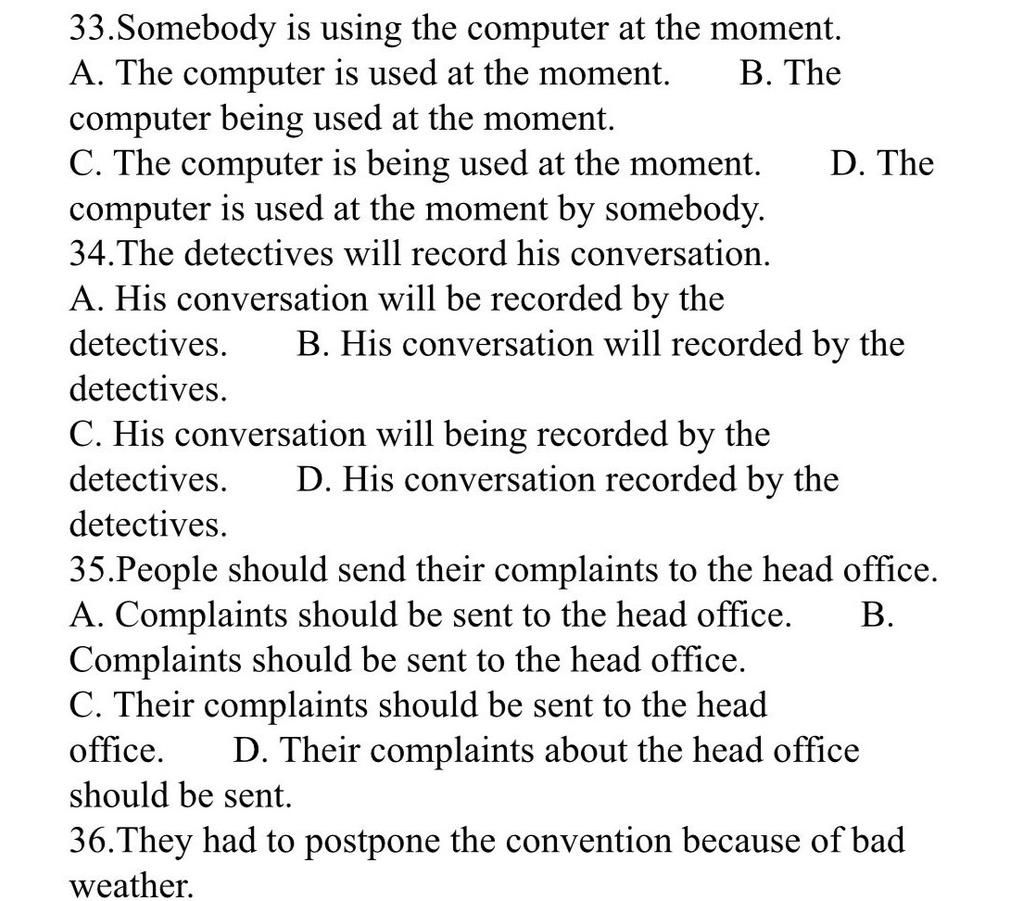 33.Somebody is using the computer at the moment.
A. The computer is used at the moment. B. The computer being used at the moment.
C. The computer is being used at the moment. D. The computer is used at the moment by somebody.
34.The detectives will record his conversation.
A. His conversation will be recorded by the detectives. B. His conversation will recorded by the detectives.
C. His conversation will being recorded by the detectives. D. His conversation recorded by the detectives.
35.People should send their complaints to the head office.
A. Complaints should be sent to the head office. B. Complaints should be sent to the head office.
C. Their complaints should be sent to the head office. D. Their complaints about the head office should be sent.
36.They had to postpone the convention because of bad weather.